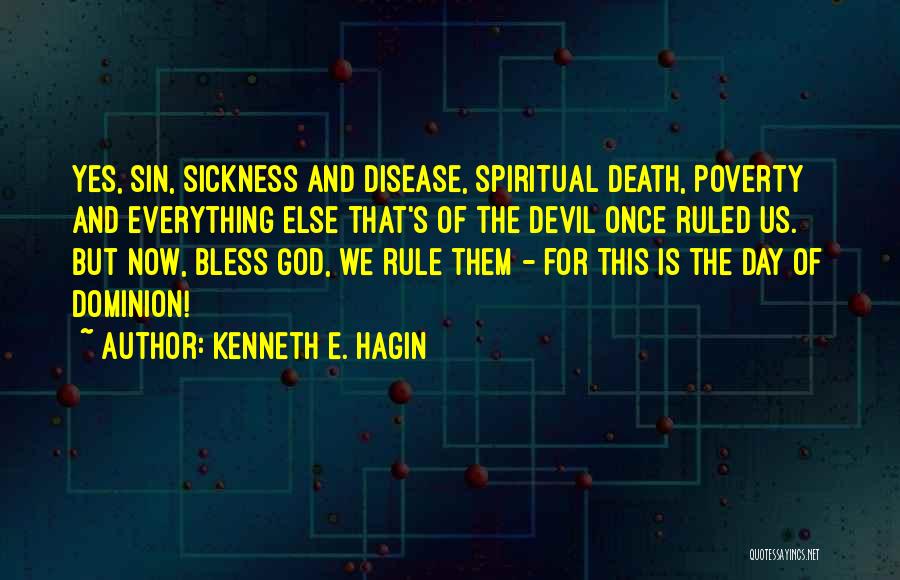 YES, SIN, SICKNESS AND DISEASE, SPIRITUAL DEATH, POVERTY AND EVERYTHING ELSE THAT'S OF THE DEVIL ONCE RULED US. BUT NOW, BLESS GOD, WE RULE THEM - FOR THIS IS THE DAY OF DOMINION!

~ AUTHOR: KENNETH E. HAGIN

QUOTESSAYINGS.NET